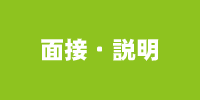 面接・説明